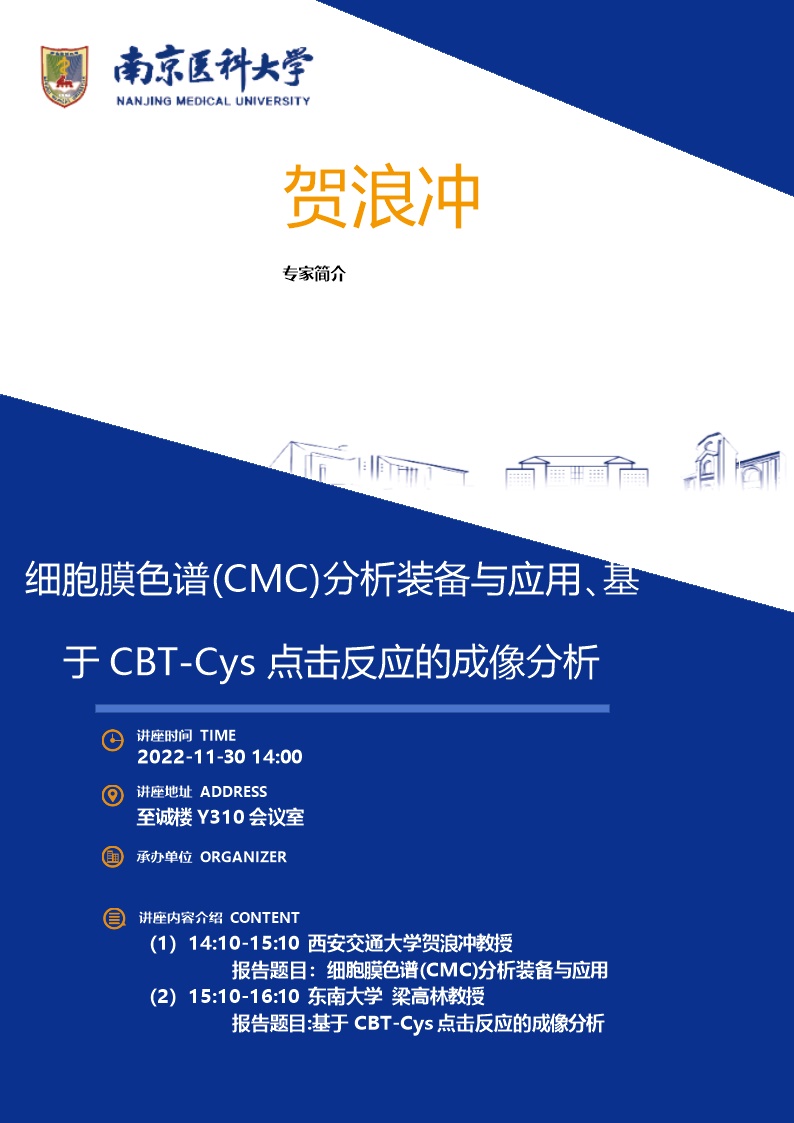 南京医科大学
NANJING MEDICAL UNIVERSITY

贺浪冲

专家简介

细胞膜色谱(CMC)分析装备与应用、基于CBT-Cys点击反应的成像分析

讲座时间 TIME
2022-11-30 14:00

讲座地址 ADDRESS
至诚楼Y310会议室

承办单位 ORGANIZER

讲座内容介绍 CONTENT
(1) 14:10-15:10 西安交通大学贺浪冲教授
报告题目：细胞膜色谱(CMC)分析装备与应用
(2) 15:10-16:10 东南大学 梁高林教授
报告题目:基于CBT-Cys点击反应的成像分析